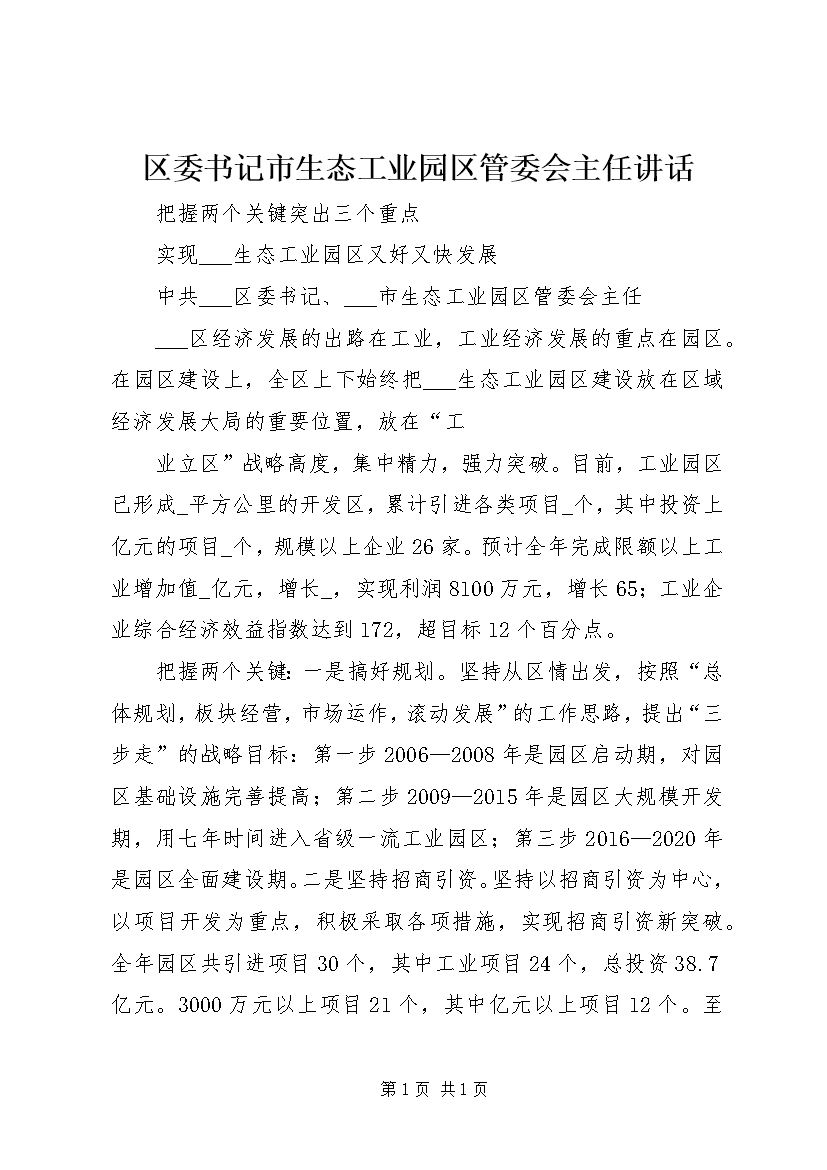 区委书记市生态工业园区管委会主任讲话

把握两个关键突出三个重点

实现___生态工业园区又好又快发展

中共___区委书记、___市生态工业园区管委会主任

___区经济发展的出路在工业，工业经济发展的重点在园区。在园区建设上，全区上下始终把___生态工业园区建设放在区域经济发展大局的重要位置，放在“工

业立区”战略高度，集中精力，强力突破。目前，工业园区已形成_平方公里的开发区，累计引进各类项目_个，其中投资上亿元的项目_个，规模以上企业26家。预计全年完成限额以上工业增加值_亿元，增长_，实现利润8100万元，增长65；工业企业综合经济效益指数达到172，超目标12个百分点。

把握两个关键：一是搞好规划。坚持从区情出发，按照“总体规划，板块经营，市场运作，滚动发展”的工作思路，提出“三步走”的战略目标：第一步2006—2008年是园区启动期，对园区基础设施完善提高；第二步2009—2015年是园区大规模开发期，用七年时间进入省级一流工业园区；第三步2016—2020年是园区全面建设期。二是坚持招商引资。坚持以招商引资为中心，以项目开发为重点，积极采取各项措施，实现招商引资新突破。全年园区共引进项目30个，其中工业项目24个，总投资38.7亿元。3000万元以上项目21个，其中亿元以上项目12个。至

第1页 共1页